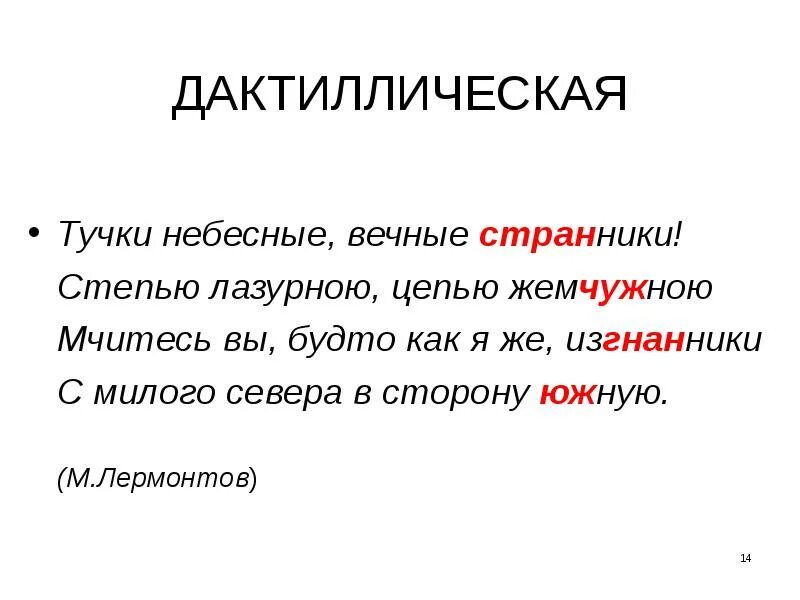 ДАКТИЛЛИЧЕСКАЯ

• Тучки небесные, вечные странники!
Степью лазурною, цепью жемчужною
Мчитесь вы, будто как я же, изгнанники
С милого севера в сторону южную.

(М.Лермонтов)

14